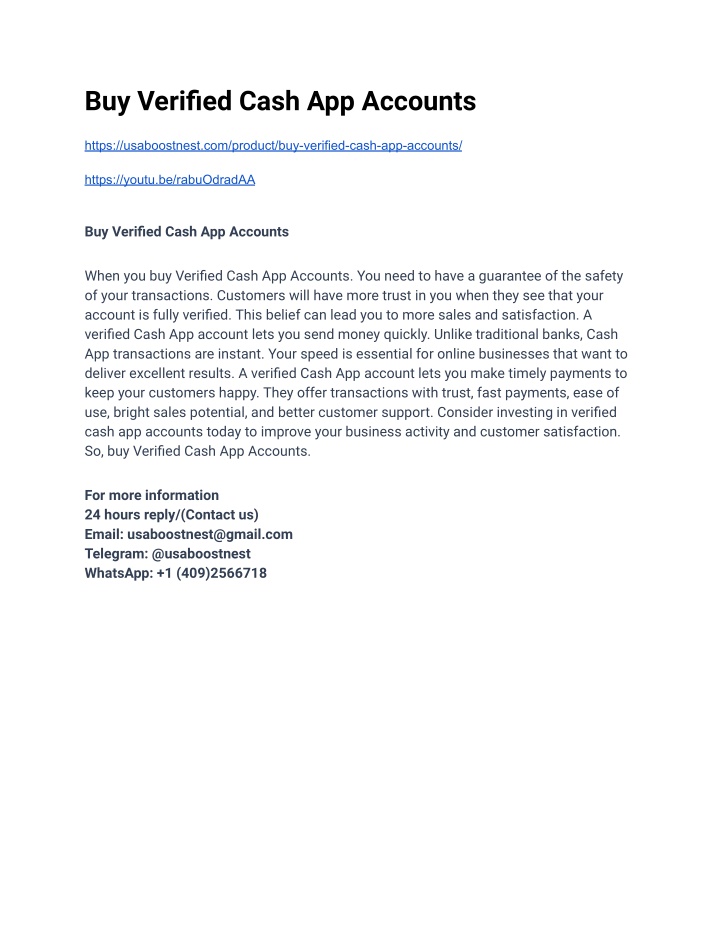 Buy Verified Cash App Accounts

https://usaboostnest.com/product/buy-verified-cash-app-accounts/

https://youtu.be/rabuOdradAA

Buy Verified Cash App Accounts

When you buy Verified Cash App Accounts. You need to have a guarantee of the safety of your transactions. Customers will have more trust in you when they see that your account is fully verified. This belief can lead you to more sales and satisfaction. A verified Cash App account lets you send money quickly. Unlike traditional banks, Cash App transactions are instant. Your speed is essential for online businesses that want to deliver excellent results. A verified Cash App account lets you make timely payments to keep your customers happy. They offer transactions with trust, fast payments, ease of use, bright sales potential, and better customer support. Consider investing in verified cash app accounts today to improve your business activity and customer satisfaction. So, buy Verified Cash App Accounts.

For more information
24 hours reply/(Contact us)
Email: usaboostnest@gmail.com
Telegram: @usaboostnest
WhatsApp: +1 (409)2566718